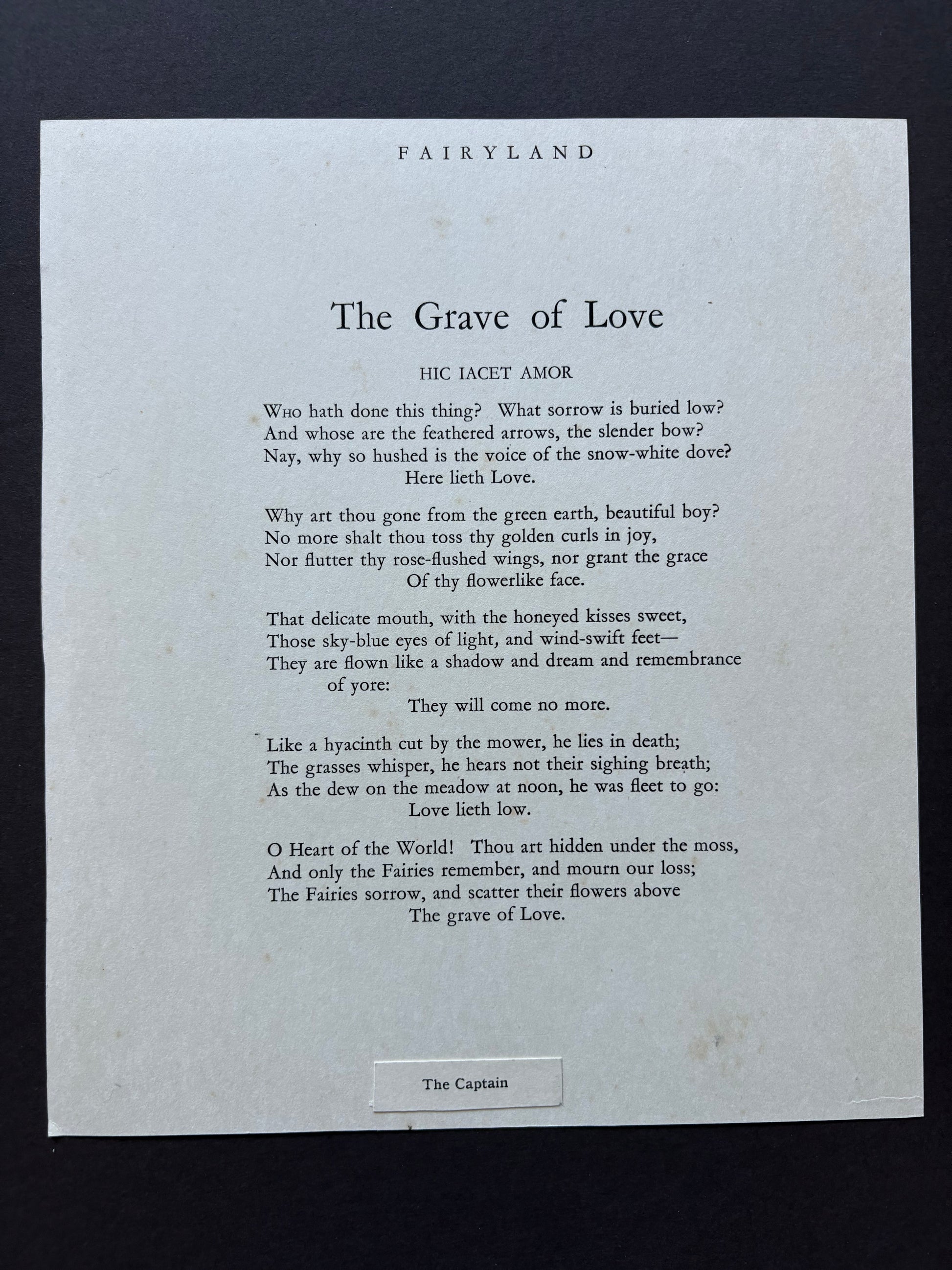 FAIRYLAND

The Grave of Love

HIC IACET AMOR

WHO hath done this thing? What sorrow is buried low?
And whose are the feathered arrows, the slender bow?
Nay, why so hushed is the voice of the snow-white dove?
Here lieth Love.

Why art thou gone from the green earth, beautiful boy?
No more shalt thou toss thy golden curls in joy,
Nor flutter thy rose-flushed wings, nor grant the grace
Of thy flowerlike face.

That delicate mouth, with the honeyed kisses sweet,
Those sky-blue eyes of light, and wind-swift feet—
They are flown like a shadow and dream and remembrance of yore:
They will come no more.

Like a hyacinth cut by the mower, he lies in death;
The grasses whisper, he hears not their sighing breath;
As the dew on the meadow at noon, he was fleet to go:
Love lieth low.

O Heart of the World! Thou art hidden under the moss,
And only the Fairies remember, and mourn our loss;
The Fairies sorrow, and scatter their flowers above
The grave of Love.

The Captain